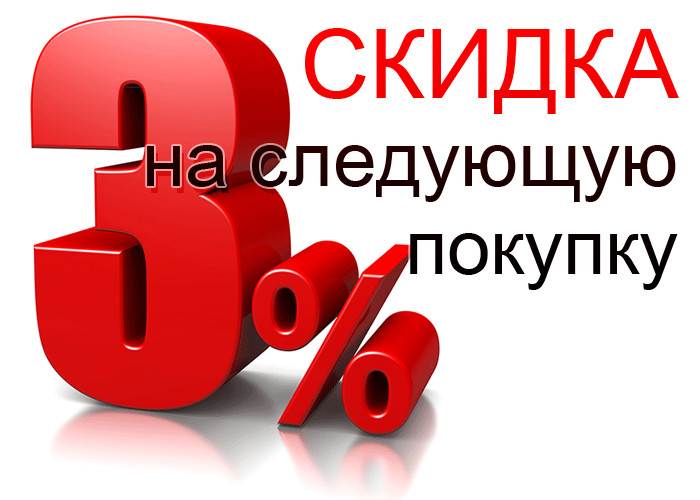 3%
СКИДКА
на следующую
покупку